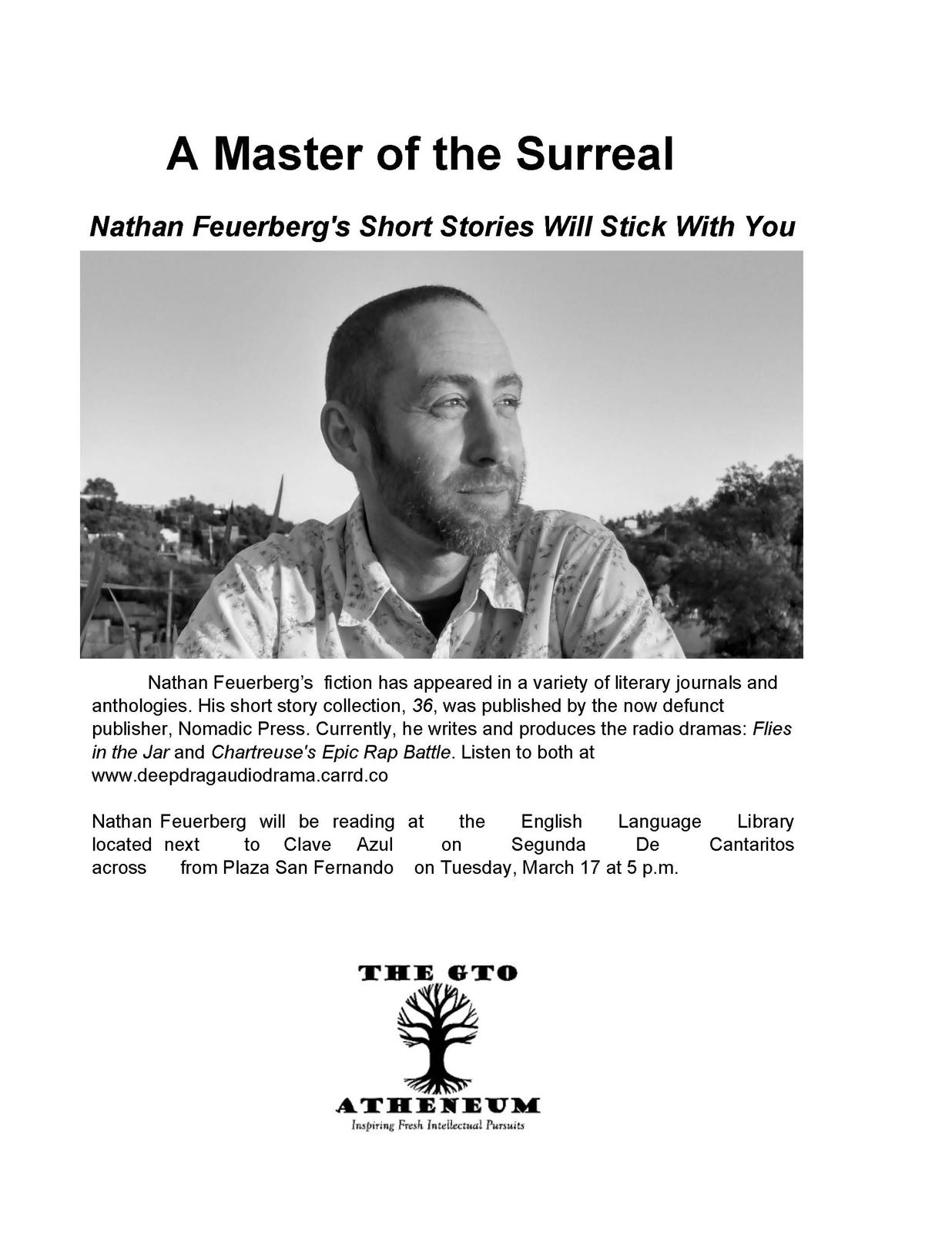 A Master of the Surreal

Nathan Feuerberg's Short Stories Will Stick With You

Nathan Feuerberg's fiction has appeared in a variety of literary journals and anthologies. His short story collection, 36, was published by the now defunct publisher, Nomadic Press. Currently, he writes and produces the radio dramas: Flies in the Jar and Chartreuse's Epic Rap Battle. Listen to both at www.deepdragaudiodrama.carrd.co

Nathan Feuerberg will be reading at the English Language Library located next to Clave Azul on Segunda De Cantaritos across from Plaza San Fernando on Tuesday, March 17 at 5 p.m.

THE GTO
ATHENEUM
Inspiring Fresh Intellectual Pursuits